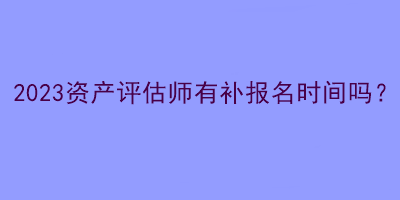 2023资产评估师有补报名时间吗？